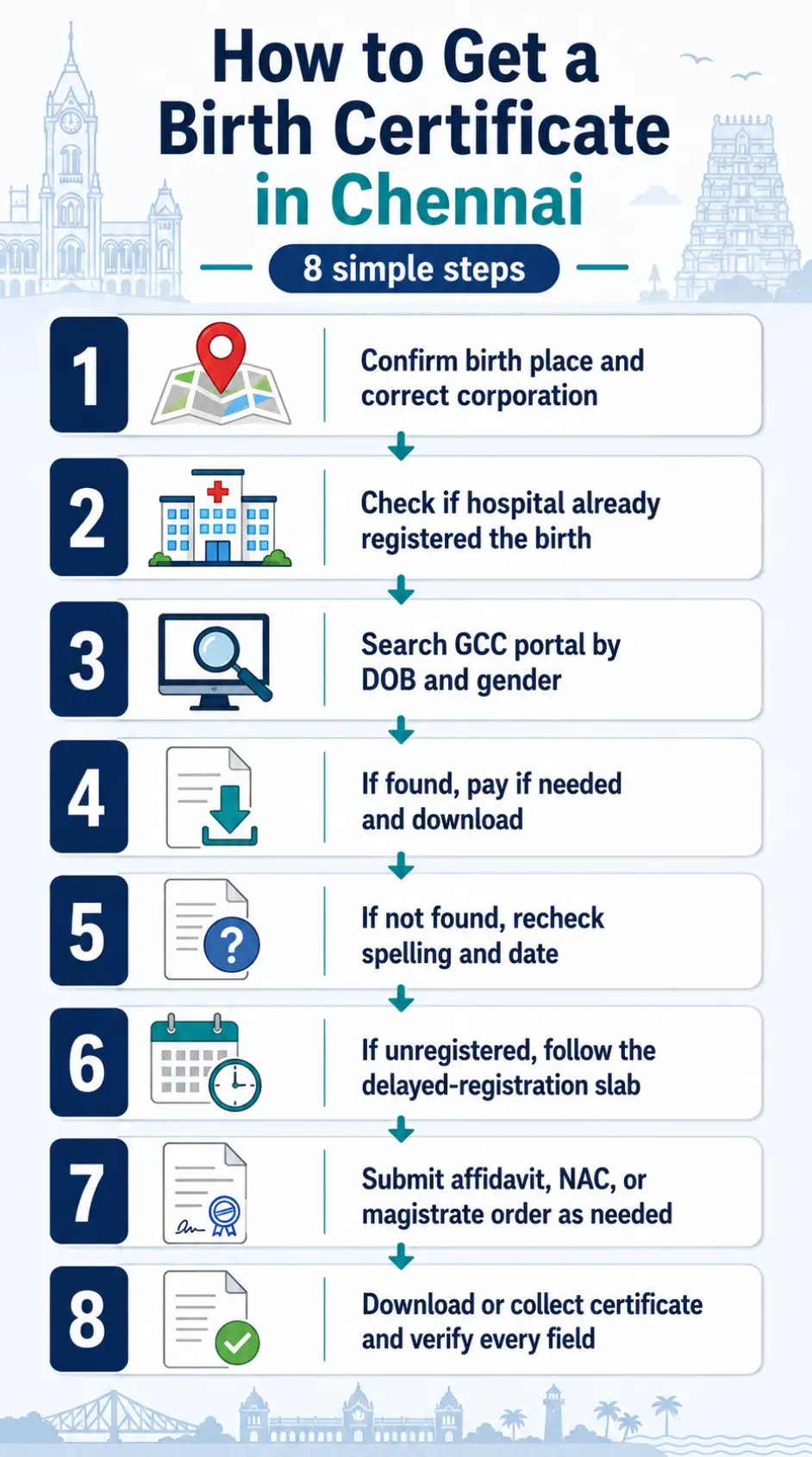 How to Get a Birth Certificate in Chennai

8 simple steps

1 Confirm birth place and correct corporation

2 Check if hospital already registered the birth

3 Search GCC portal by DOB and gender

4 If found, pay if needed and download

5 If not found, recheck spelling and date

6 If unregistered, follow the delayed-registration slab

7 Submit affidavit, NAC, or magistrate order as needed

8 Download or collect certificate and verify every field